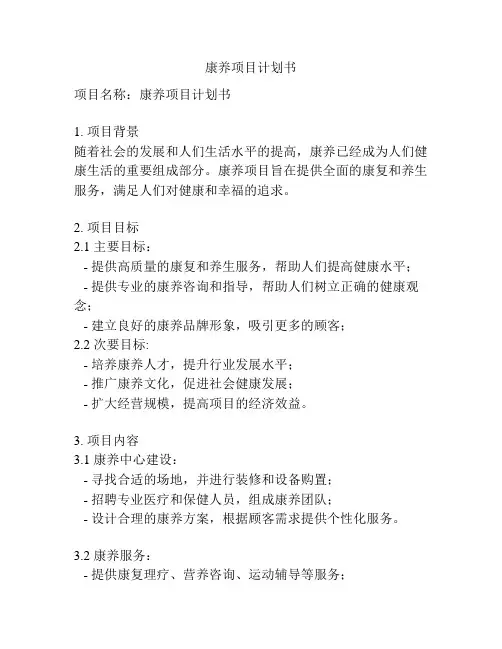 康养项目计划书

项目名称：康养项目计划书

1. 项目背景
随着社会的发展和人们生活水平的提高，康养已经成为人们健康生活的重要组成部分。康养项目旨在提供全面的康复和养生服务，满足人们对健康和幸福的追求。

2. 项目目标
2.1 主要目标：
- 提供高质量的康复和养生服务，帮助人们提高健康水平；
- 提供专业的康养咨询和指导，帮助人们树立正确的健康观念；
- 建立良好的康养品牌形象，吸引更多的顾客；
2.2 次要目标:
- 培养康养人才，提升行业发展水平；
- 推广康养文化，促进社会健康发展；
- 扩大经营规模，提高项目的经济效益。

3. 项目内容
3.1 康养中心建设：
- 寻找合适的场地，并进行装修和设备购置；
- 招聘专业医疗和保健人员，组成康养团队；
- 设计合理的康养方案，根据顾客需求提供个性化服务。

3.2 康养服务：
- 提供康复理疗、营养咨询、运动辅导等服务；